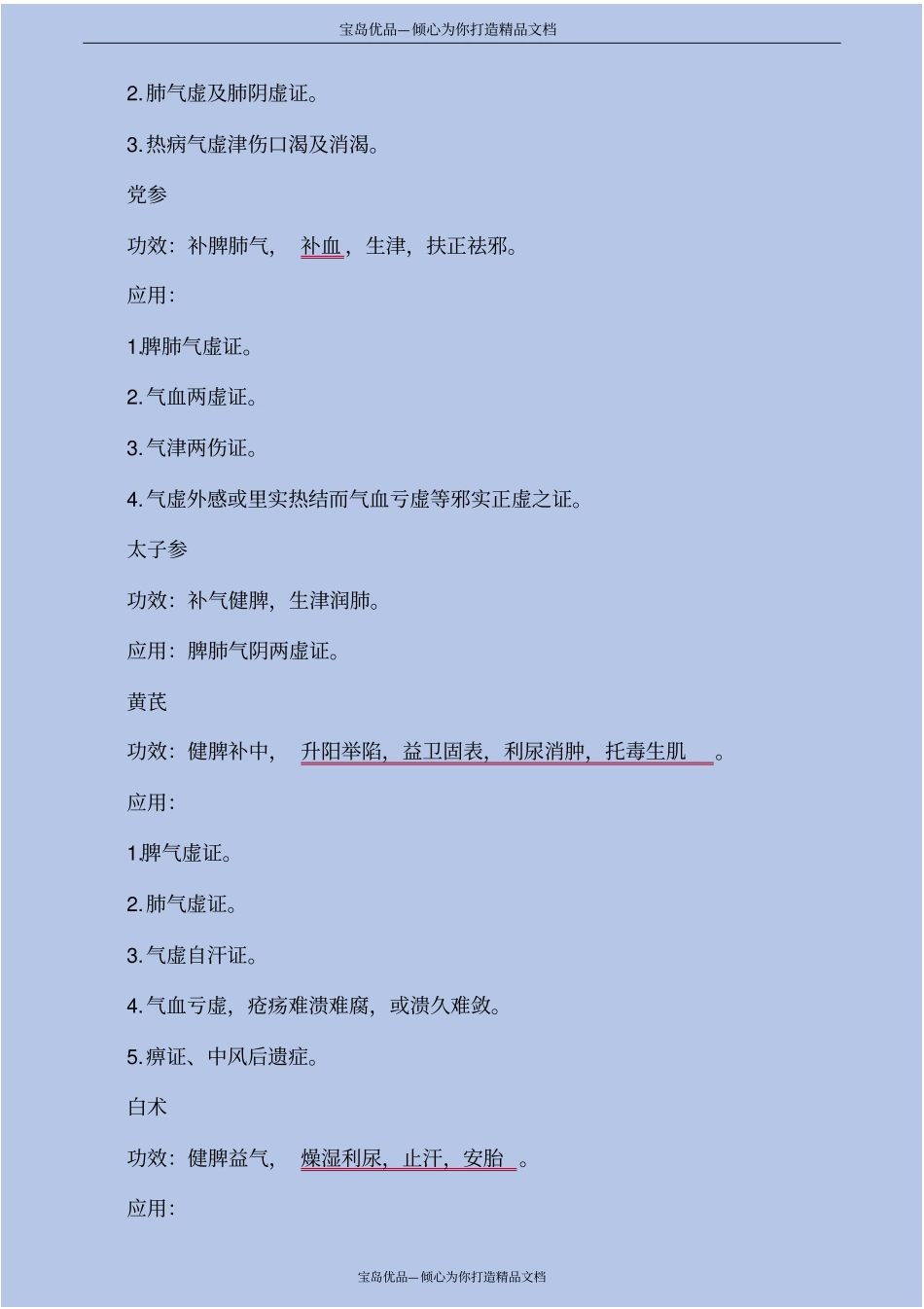 宝岛优品—倾心为你打造精品文档

2. 肺气虚及肺阴虚证。

3. 热病气虚津伤口渴及消渴。

党参

功效：补脾肺气， 补血，生津，扶正祛邪。

应用：

1.脾肺气虚证。

2. 气血两虚证。

3. 气津两伤证。

4. 气虚外感或里实热结而气血亏虚等邪实正虚之证。

太子参

功效：补气健脾，生津润肺。

应用：脾肺气阴两虚证。

黄芪

功效：健脾补中， 升阳举陷，益卫固表，利尿消肿，托毒生肌 。

应用：

1.脾气虚证。

2. 肺气虚证。

3. 气虚自汗证。

4. 气血亏虚，疮疡难溃难腐，或溃久难敛。

5. 痹证、中风后遗症。

白术

功效：健脾益气， 燥湿利尿，止汗，安胎 。

应用：

宝岛优品—倾心为你打造精品文档